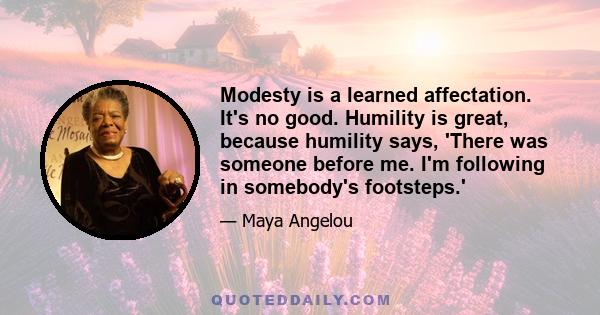 Modesty is a learned affectation. It's no good. Humility is great, because humility says, 'There was someone before me. I'm following in somebody's footsteps.'

— Maya Angelou

QUOTEDDAILY.COM